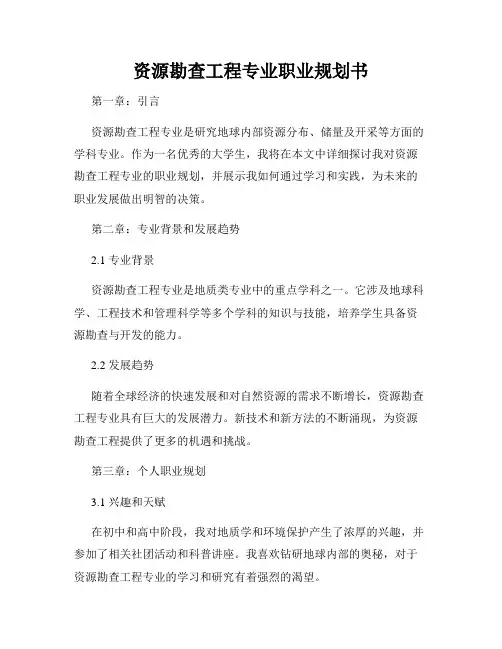 资源勘查工程专业职业规划书

第一章：引言

资源勘查工程专业是研究地球内部资源分布、储量及开采等方面的学科专业。作为一名优秀的大学生，我将在本文中详细探讨我对资源勘查工程专业的职业规划，并展示我如何通过学习和实践，为未来的职业发展做出明智的决策。

第二章：专业背景和发展趋势

2.1 专业背景

资源勘查工程专业是地质类专业中的重点学科之一。它涉及地球科学、工程技术和管理科学等多个学科的知识与技能，培养学生具备资源勘查与开发的能力。

2.2 发展趋势

随着全球经济的快速发展和对自然资源的需求不断增长，资源勘查工程专业具有巨大的发展潜力。新技术和新方法的不断涌现，为资源勘查工程提供了更多的机遇和挑战。

第三章：个人职业规划

3.1 兴趣和天赋

在初中和高中阶段，我对地质学和环境保护产生了浓厚的兴趣，并参加了相关社团活动和科普讲座。我喜欢钻研地球内部的奥秘，对于资源勘查工程专业的学习和研究有着强烈的渴望。